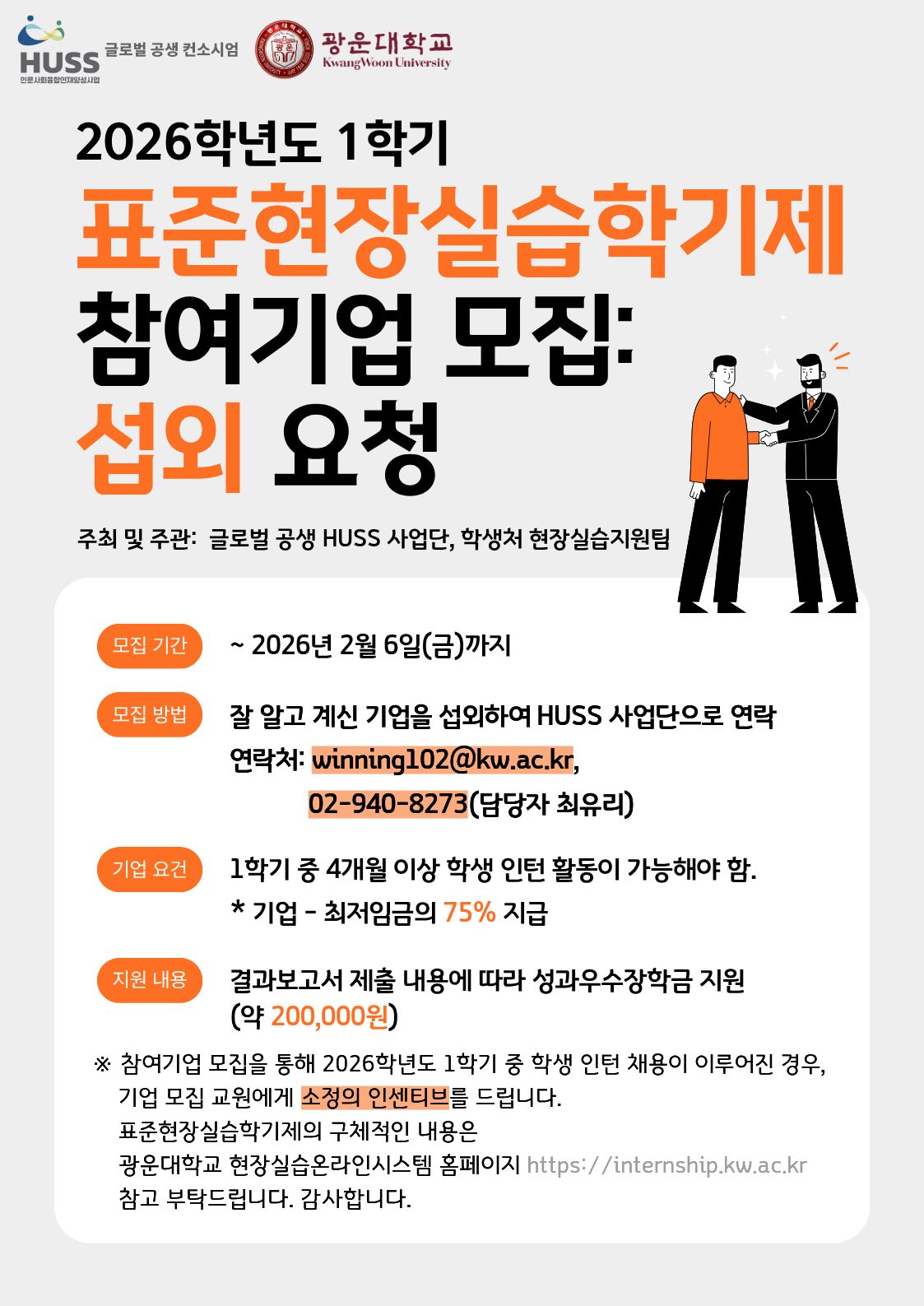 HUSS
인문사회융합인재양성사업
글로벌 공생 컨소시엄

광운대학교
KwangWoon University

2026학년도 1학기
표준현장실습학기제
참여기업 모집:
섭외 요청

주최 및 주관: 글로벌 공생 HUSS 사업단, 학생처 현장실습지원팀

모집 기간 ~ 2026년 2월 6일(금)까지

모집 방법 잘 알고 계신 기업을 섭외하여 HUSS 사업단으로 연락
연락처: winning102@kw.ac.kr,
02-940-8273(담당자 최유리)

기업 요건 1학기 중 4개월 이상 학생 인턴 활동이 가능해야 함.
* 기업 - 최저임금의 75% 지급

지원 내용 결과보고서 제출 내용에 따라 성과우수장학금 지원
(약 200,000원)

※ 참여기업 모집을 통해 2026학년도 1학기 중 학생 인턴 채용이 이루어진 경우, 기업 모집 교원에게 소정의 인센티브를 드립니다.
표준현장실습학기제의 구체적인 내용은
광운대학교 현장실습온라인시스템 홈페이지 https://internship.kw.ac.kr
참고 부탁드립니다. 감사합니다.